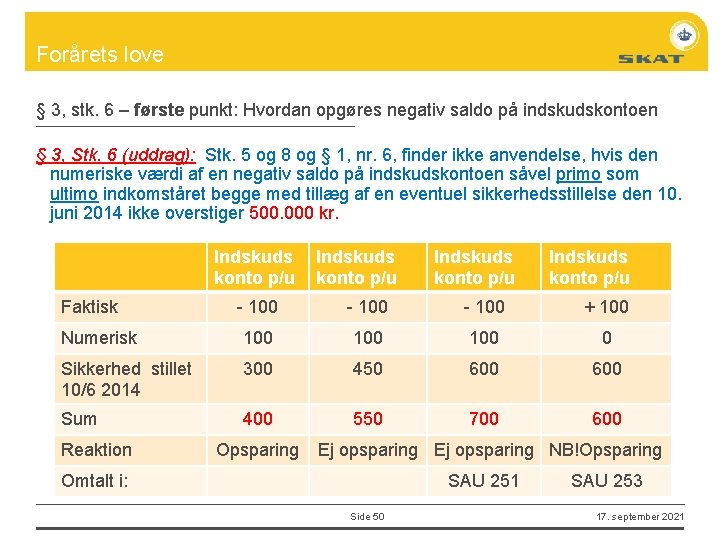 Forårets love

SKAT

§ 3, stk. 6 – første punkt: Hvordan opgøres negativ saldo på indskudskontoen

§ 3, Stk. 6 (uddrag): Stk. 5 og 8 og § 1, nr. 6, finder ikke anvendelse, hvis den numeriske værdi af en negativ saldo på indskudskontoen såvel primo som ultimo indkomståret begge med tillæg af en eventuel sikkerhedsstillelse den 10. juni 2014 ikke overstiger 500.000 kr.

| | Indskuds konto p/u | Indskuds konto p/u | Indskuds konto p/u | Indskuds konto p/u |
|---|---|---|---|---|
| Faktisk | - 100 | - 100 | - 100 | + 100 |
| Numerisk | 100 | 100 | 100 | 0 |
| Sikkerhed stillet 10/6 2014 | 300 | 450 | 600 | 600 |
| Sum | 400 | 550 | 700 | 600 |
| Reaktion | Opsparing | Ej opsparing | Ej opsparing | NB!Opsparing |
| Omtalt i: | | | SAU 251 | SAU 253 |

Side 50

17. september 2021